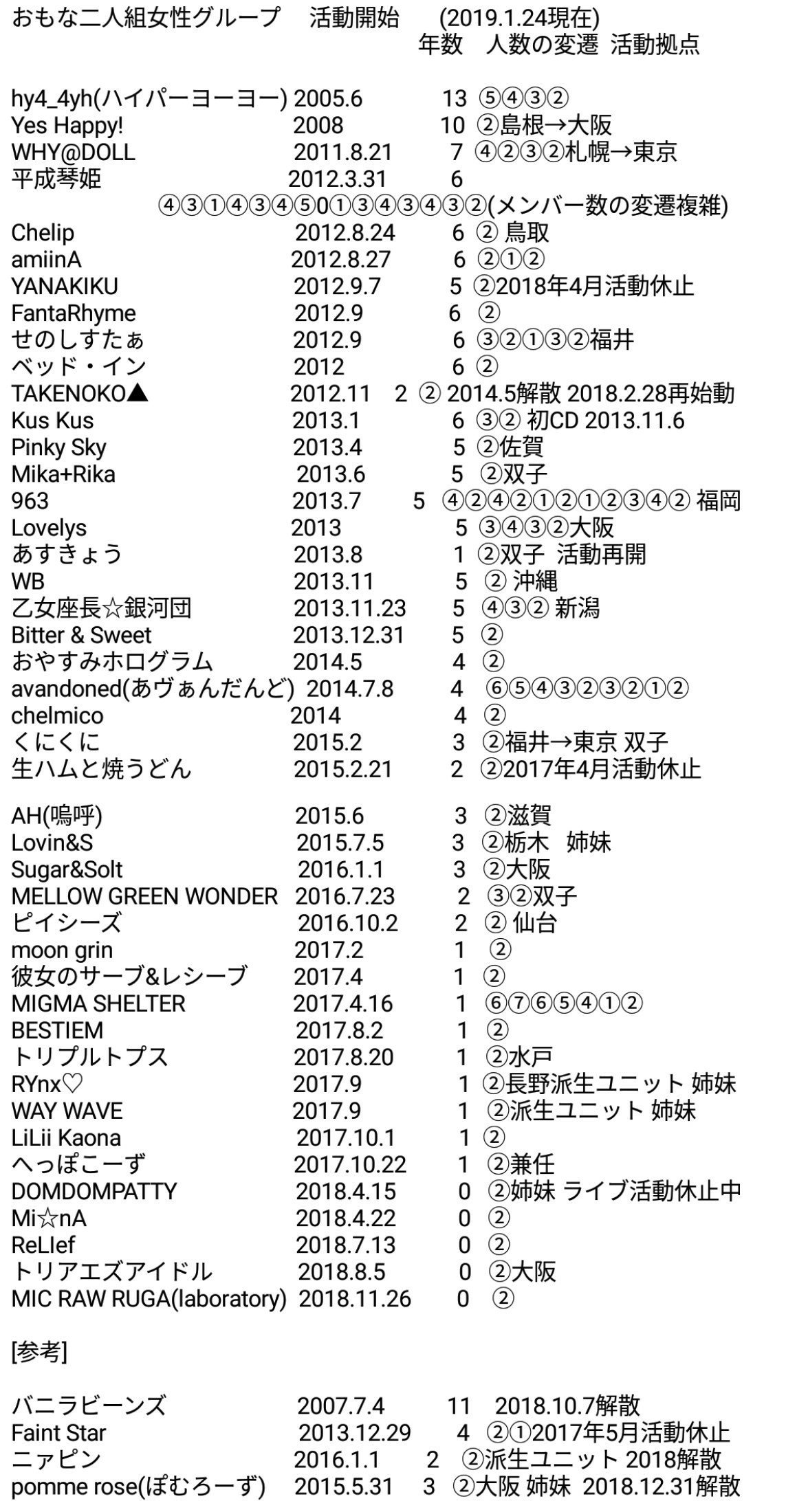 おもな二人組女性グループ　活動開始　(2019.1.24現在)
年数　人数の変遷　活動拠点

hy4_4yh(ハイパーヨーヨー) 2005.6 13 ⑤④③②
Yes Happy! 2008 10 ②島根→大阪
WHY@DOLL 2011.8.21 7 ④②③②札幌→東京
平成琴姫 2012.3.31 6
④③①④③④⑤0①③④③④③②(メンバー数の変遷複雑)
Chelip 2012.8.24 6 ② 鳥取
amiinA 2012.8.27 6 ②①②
YANAKIKU 2012.9.7 5 ②2018年4月活動休止
FantaRhyme 2012.9 6 ②
せのしすたぁ 2012.9 6 ③②①③②福井
ベッド・イン 2012 6 ②
TAKENOKO▲ 2012.11 2 ② 2014.5解散 2018.2.28再始動
Kus Kus 2013.1 6 ③② 初CD 2013.11.6
Pinky Sky 2013.4 5 ②佐賀
Mika+Rika 2013.6 5 ②双子
963 2013.7 5 ④②④②①②①②③④② 福岡
Lovelys 2013 5 ③④③②大阪
あすきょう 2013.8 1 ②双子 活動再開
WB 2013.11 5 ② 沖縄
乙女座長☆銀河団 2013.11.23 5 ④③② 新潟
Bitter & Sweet 2013.12.31 5 ②
おやすみホログラム 2014.5 4 ②
avandoned(あヴぁんだんど) 2014.7.8 4 ⑥⑤④③②③②①②
chelmico 2014 4 ②
くにくに 2015.2 3 ②福井→東京 双子
生ハムと焼うどん 2015.2.21 2 ②2017年4月活動休止

AH(嗚呼) 2015.6 3 ②滋賀
Lovin&S 2015.7.5 3 ②栃木 姉妹
Sugar&Solt 2016.1.1 3 ②大阪
MELLOW GREEN WONDER 2016.7.23 2 ③②双子
ピイシーズ 2016.10.2 2 ② 仙台
moon grin 2017.2 1 ②
彼女のサーブ&レシーブ 2017.4 1 ②
MIGMA SHELTER 2017.4.16 1 ⑥⑦⑥⑤④①②
BESTIEM 2017.8.2 1 ②
トリプルトプス 2017.8.20 1 ②水戸
RYnx♡ 2017.9 1 ②長野派生ユニット 姉妹
WAY WAVE 2017.9 1 ②派生ユニット 姉妹
LiLii Kaona 2017.10.1 1 ②
へっぽこーず 2017.10.22 1 ②兼任
DOMDOMPATTY 2018.4.15 0 ②姉妹 ライブ活動休止中
Mi☆nA 2018.4.22 0 ②
ReLIef 2018.7.13 0 ②
トリアエズアイドル 2018.8.5 0 ②大阪
MIC RAW RUGA(laboratory) 2018.11.26 0 ②

[参考]

バニラビーンズ 2007.7.4 11 2018.10.7解散
Faint Star 2013.12.29 4 ②①2017年5月活動休止
ニァピン 2016.1.1 2 ②派生ユニット 2018解散
pomme rose(ぽむろーず) 2015.5.31 3 ②大阪 姉妹 2018.12.31解散